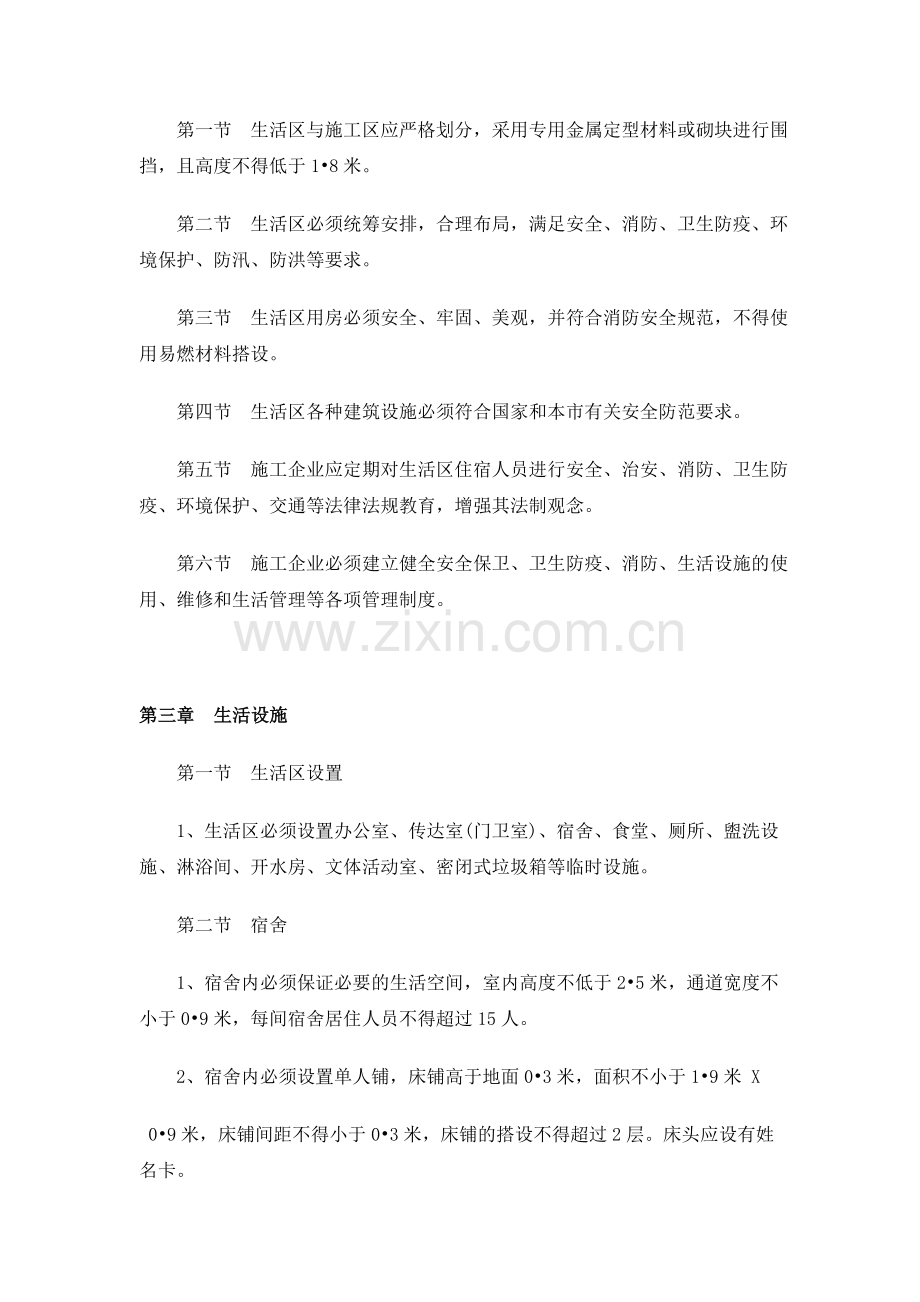 第一节 生活区与施工区应严格划分，采用专用金属定型材料或砌块进行围挡，且高度不得低于1•8米。

第二节 生活区必须统筹安排，合理布局，满足安全、消防、卫生防疫、环境保护、防汛、防洪等要求。

第三节 生活区用房必须安全、牢固、美观，并符合消防安全规范，不得使用易燃材料搭设。

第四节 生活区各种建筑设施必须符合国家和本市有关安全防范要求。

第五节 施工企业应定期对生活区住宿人员进行安全、治安、消防、卫生防疫、环境保护、交通等法律法规教育，增强其法制观念。

第六节 施工企业必须建立健全安全保卫、卫生防疫、消防、生活设施的使用、维修和生活管理等各项管理制度。

第三章 生活设施

第一节 生活区设置

1、生活区必须设置办公室、传达室(门卫室)、宿舍、食堂、厕所、盥洗设施、淋浴间、开水房、文体活动室、密闭式垃圾箱等临时设施。

第二节 宿舍

1、宿舍内必须保证必要的生活空间，室内高度不低于2•5米，通道宽度不小于0•9米，每间宿舍居住人员不得超过15人。

2、宿舍内必须设置单人铺，床铺高于地面0•3米，面积不小于1•9米 X

0•9米，床铺间距不得小于0•3米，床铺的搭设不得超过2层。床头应设有姓名卡。

www.zixin.com.cn